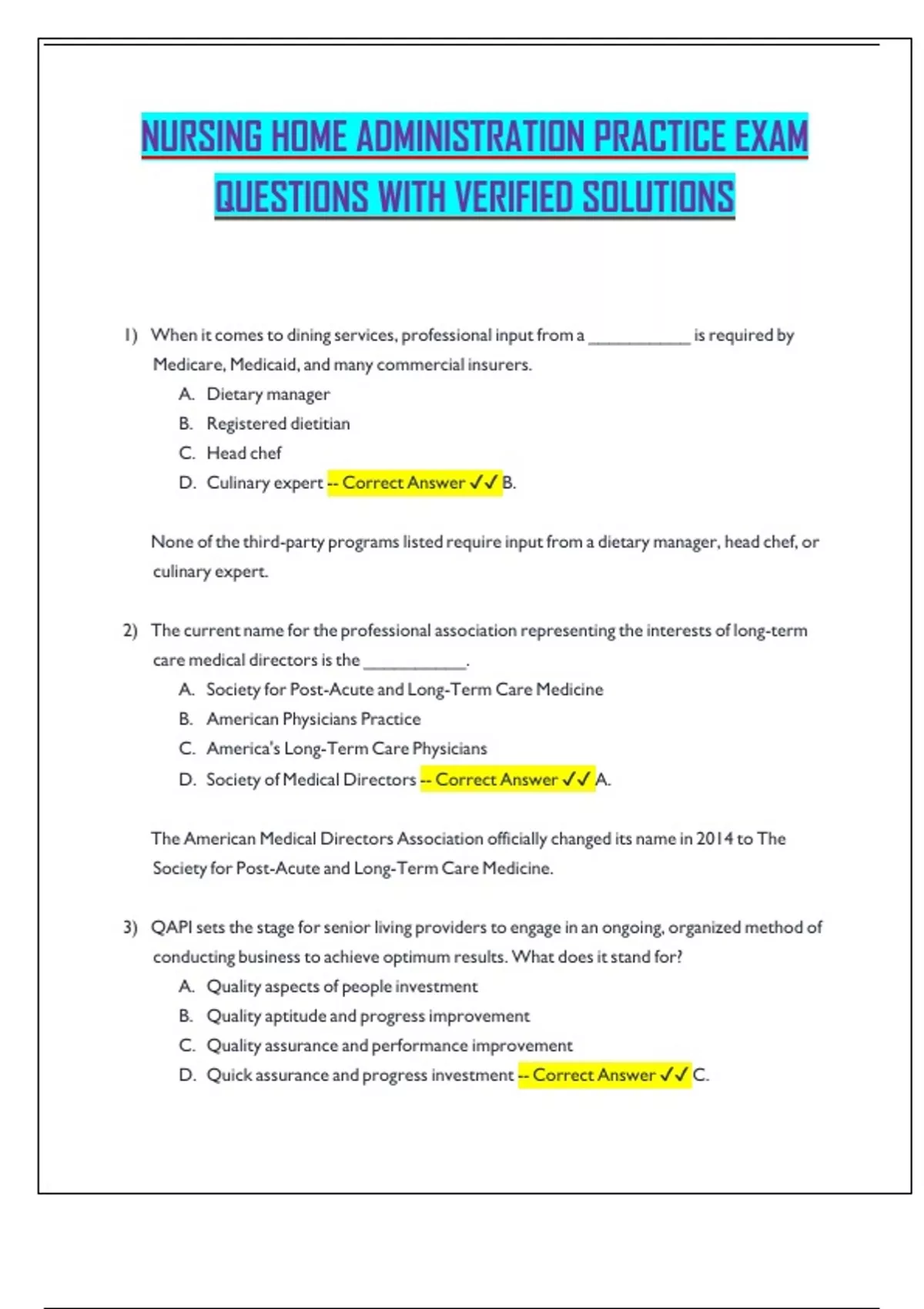 NURSING HOME ADMINISTRATION PRACTICE EXAM QUESTIONS WITH VERIFIED SOLUTIONS

1) When it comes to dining services, professional input from a ___________ is required by Medicare, Medicaid, and many commercial insurers.
A. Dietary manager
B. Registered dietitian
C. Head chef
D. Culinary expert -- Correct Answer ✓✓ B.

None of the third-party programs listed require input from a dietary manager, head chef, or culinary expert.

2) The current name for the professional association representing the interests of long-term care medical directors is the ___________.
A. Society for Post-Acute and Long-Term Care Medicine
B. American Physicians Practice
C. America's Long-Term Care Physicians
D. Society of Medical Directors -- Correct Answer ✓✓ A.

The American Medical Directors Association officially changed its name in 2014 to The Society for Post-Acute and Long-Term Care Medicine.

3) QAPI sets the stage for senior living providers to engage in an ongoing, organized method of conducting business to achieve optimum results. What does it stand for?
A. Quality aspects of people investment
B. Quality aptitude and progress improvement
C. Quality assurance and performance improvement
D. Quick assurance and progress investment -- Correct Answer ✓✓ C.